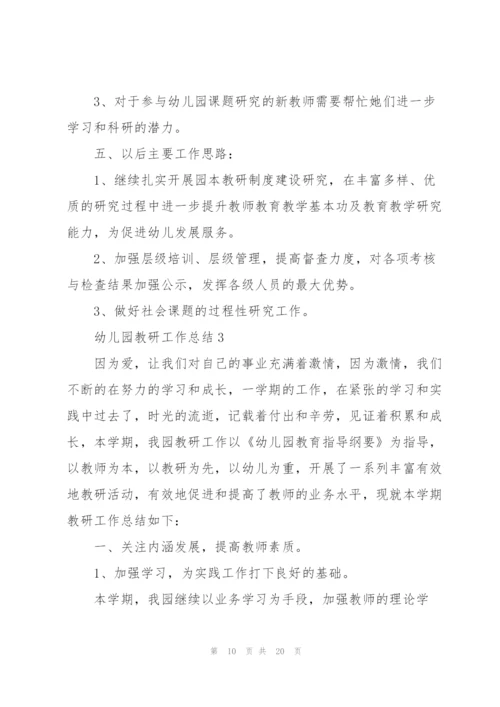 3、对于参与幼儿园课题研究的新教师需要帮忙她们进一步学习和科研的潜力。

五、以后主要工作思路：

1、继续扎实开展园本教研制度建设研究，在丰富多样、优质的研究过程中进一步提升教师教育教学基本功及教育教学研究能力，为促进幼儿发展服务。

2、加强层级培训、层级管理，提高督查力度，对各项考核与检查结果加强公示，发挥各级人员的最大优势。

3、做好社会课题的过程性研究工作。

幼儿园教研工作总结3

因为爱，让我们对自己的事业充满着激情，因为激情，我们不断的在努力的学习和成长，一学期的工作，在紧张的学习和实践中过去了，时光的流逝，记载着付出和辛劳，见证着积累和成长，本学期，我园教研工作以《幼儿园教育指导纲要》为指导，以教师为本，以教研为先，以幼儿为重，开展了一系列丰富有效地教研活动，有效地促进和提高了教师的业务水平，现就本学期教研工作总结如下：

一、关注内涵发展，提高教师素质。

1、加强学习，为实践工作打下良好的基础。

本学期，我园继续以业务学习为手段，加强教师的理论学

第 10 页 共 20 页